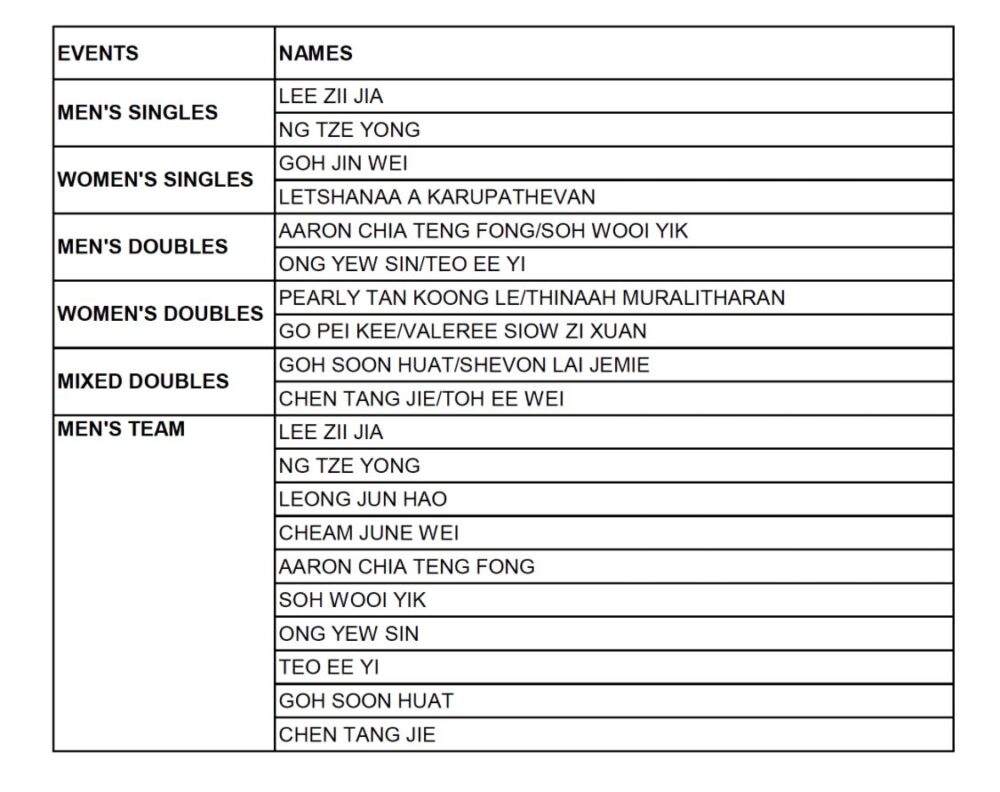 | EVENTS | NAMES |
|---|---|
| MEN'S SINGLES | LEE ZII JIA |
| | NG TZE YONG |
| WOMEN'S SINGLES | GOH JIN WEI |
| | LETSHANAA A KARUPATHEVAN |
| MEN'S DOUBLES | AARON CHIA TENG FONG/SOH WOOI YIK |
| | ONG YEW SIN/TEO EE YI |
| WOMEN'S DOUBLES | PEARLY TAN KOONG LE/THINAAH MURALITHARAN |
| | GO PEI KEE/VALEREE SIOW ZI XUAN |
| MIXED DOUBLES | GOH SOON HUAT/SHEVON LAI JEMIE |
| | CHEN TANG JIE/TOH EE WEI |
| MEN'S TEAM | LEE ZII JIA |
| | NG TZE YONG |
| | LEONG JUN HAO |
| | CHEAM JUNE WEI |
| | AARON CHIA TENG FONG |
| | SOH WOOI YIK |
| | ONG YEW SIN |
| | TEO EE YI |
| | GOH SOON HUAT |
| | CHEN TANG JIE |